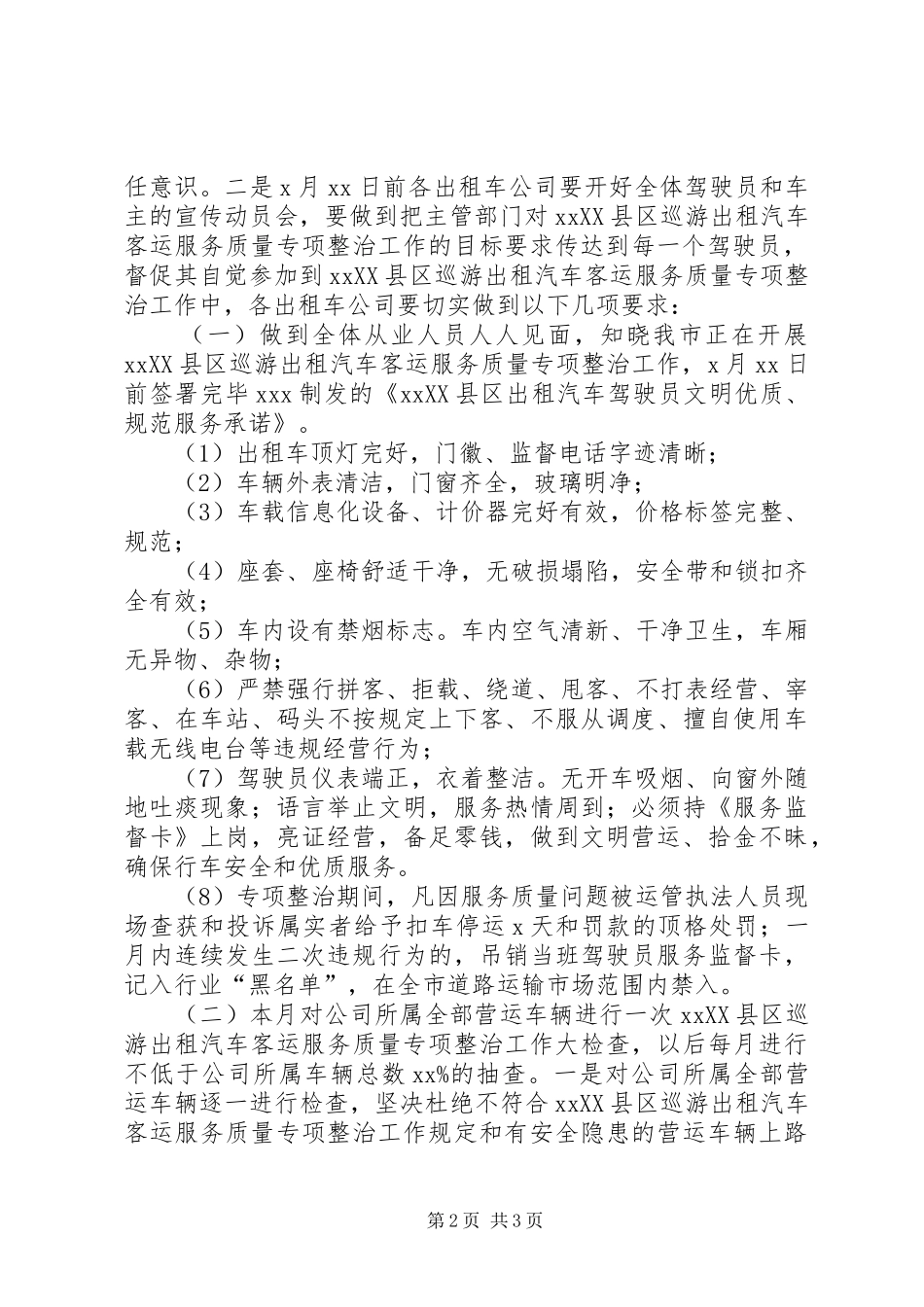 任意识。二是 x 月 xx 日前各出租车公司要开好全体驾驶员和车主的宣传动员会，要做到把主管部门对 xxXX 县区巡游出租汽车客运服务质量专项整治工作的目标要求传达到每一个驾驶员，督促其自觉参加到 xxXX 县区巡游出租汽车客运服务质量专项整治工作中，各出租车公司要切实做到以下几项要求：

（一）做到全体从业人员人人见面，知晓我市正在开展 xxXX 县区巡游出租汽车客运服务质量专项整治工作，x 月 xx 日前签署完毕 xxx 制发的《xxXX 县区出租汽车驾驶员文明优质、规范服务承诺》。

（1）出租车顶灯完好，门徽、监督电话字迹清晰；

（2）车辆外表清洁，门窗齐全，玻璃明净；

（3）车载信息化设备、计价器完好有效，价格标签完整、规范；

（4）座套、座椅舒适干净，无破损塌陷，安全带和锁扣齐全有效；

（5）车内设有禁烟标志。车内空气清新、干净卫生，车厢无异物、杂物；

（6）严禁强行拼客、拒载、绕道、甩客、不打表经营、宰客、在车站、码头不按规定上下客、不服从调度、擅自使用车载无线电台等违规经营行为；

（7）驾驶员仪表端正，衣着整洁。无开车吸烟、向窗外随地吐痰现象；语言举止文明，服务热情周到；必须持《服务监督卡》上岗，亮证经营，备足零钱，做到文明营运、拾金不昧，确保行车安全和优质服务。

（8）专项整治期间，凡因服务质量问题被运管执法人员现场查获和投诉属实者给予扣车停运 x 天和罚款的顶格处罚；一月内连续发生二次违规行为的，吊销当班驾驶员服务监督卡，记入行业“黑名单”，在全市道路运输市场范围内禁入。

（二）本月对公司所属全部营运车辆进行一次 xxXX 县区巡游出租汽车客运服务质量专项整治工作大检查，以后每月进行不低于公司所属车辆总数 xx%的抽查。一是对公司所属全部营运车辆逐一进行检查，坚决杜绝不符合 xxXX 县区巡游出租汽车客运服务质量专项整治工作规定和有安全隐患的营运车辆上路

第 2 页 共 3 页